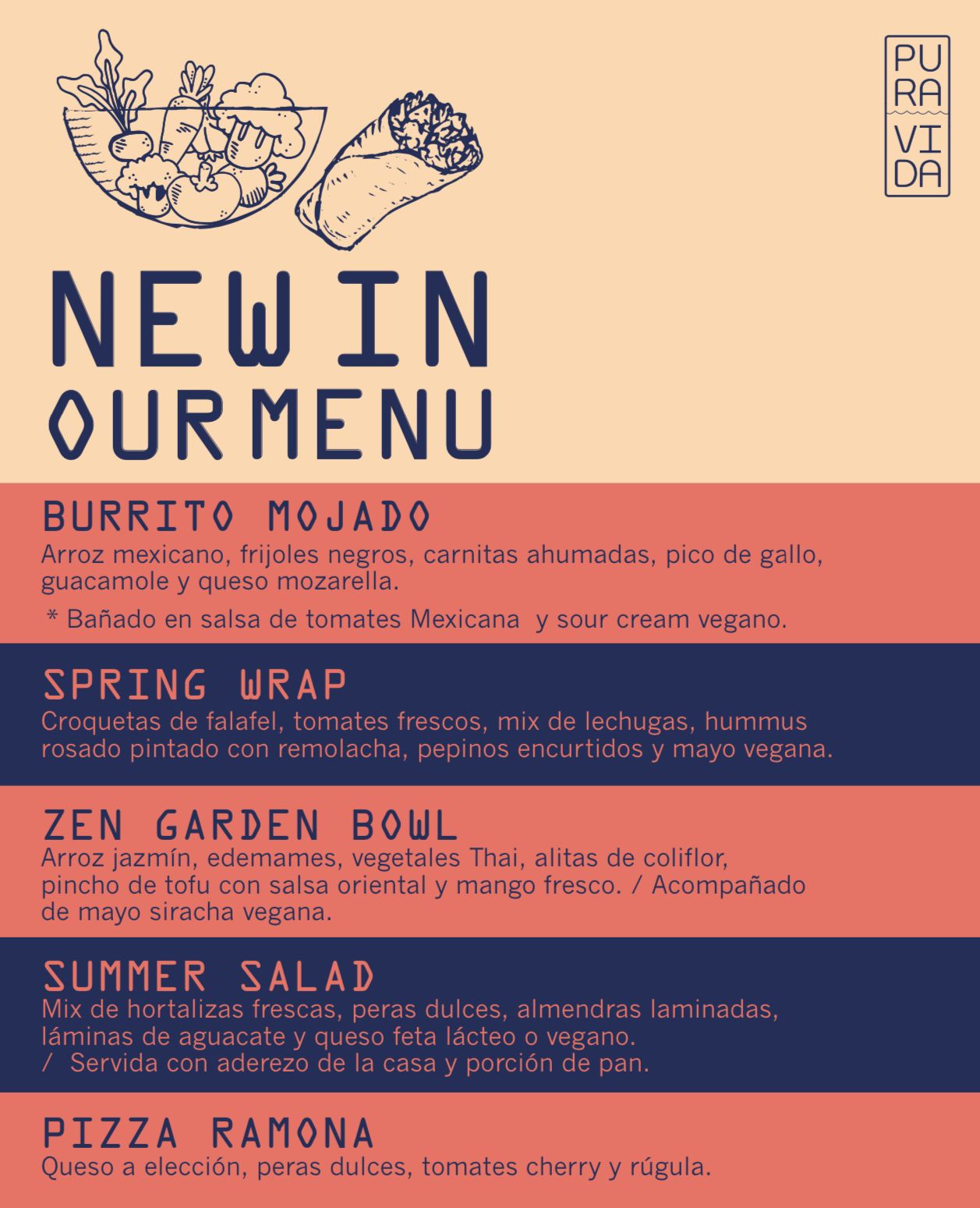 PU
RA
VI
DA

NEW IN
OUR MENU

BURRITO MOJADO
Arroz mexicano, frijoles negros, carnitas ahumadas, pico de gallo, guacamole y queso mozarella.

* Bañado en salsa de tomates Mexicana y sour cream vegano.

SPRING WRAP
Croquetas de falafel, tomates frescos, mix de lechugas, hummus rosado pintado con remolacha, pepinos encurtidos y mayo vegana.

ZEN GARDEN BOWL
Arroz jazmín, edemames, vegetales Thai, alitas de coliflor, pincho de tofu con salsa oriental y mango fresco. / Acompañado de mayo siracha vegana.

SUMMER SALAD
Mix de hortalizas frescas, peras dulces, almendras laminadas, láminas de aguacate y queso feta lácteo o vegano.
/ Servida con aderezo de la casa y porción de pan.

PIZZA RAMONA
Queso a elección, peras dulces, tomates cherry y rúgula.